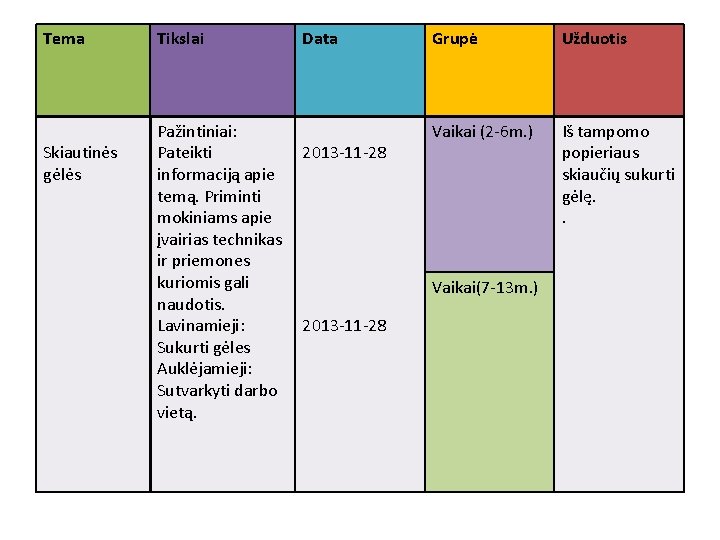 | Tema | Tikslai | Data | Grupė | Užduotis |
|---|---|---|---|---|
| Skiautinės gėlės | Pažintiniai: Pateikti informaciją apie temą. Priminti mokiniams apie įvairias technikas ir priemones kuriomis gali naudotis. Lavinamieji: Sukurti gėles Auklėjamieji: Sutvarkyti darbo vietą. | 2013-11-28 | Vaikai (2-6m.) | Iš tampomo popieriaus skiaučių sukurti gėlę. . |
| | | 2013-11-28 | Vaikai(7-13m.) | |